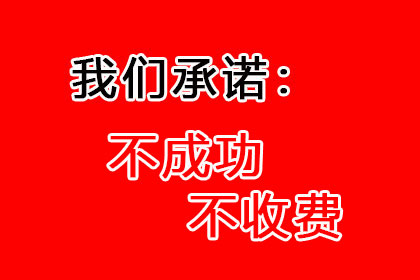 我们承诺：

不成功
不收费